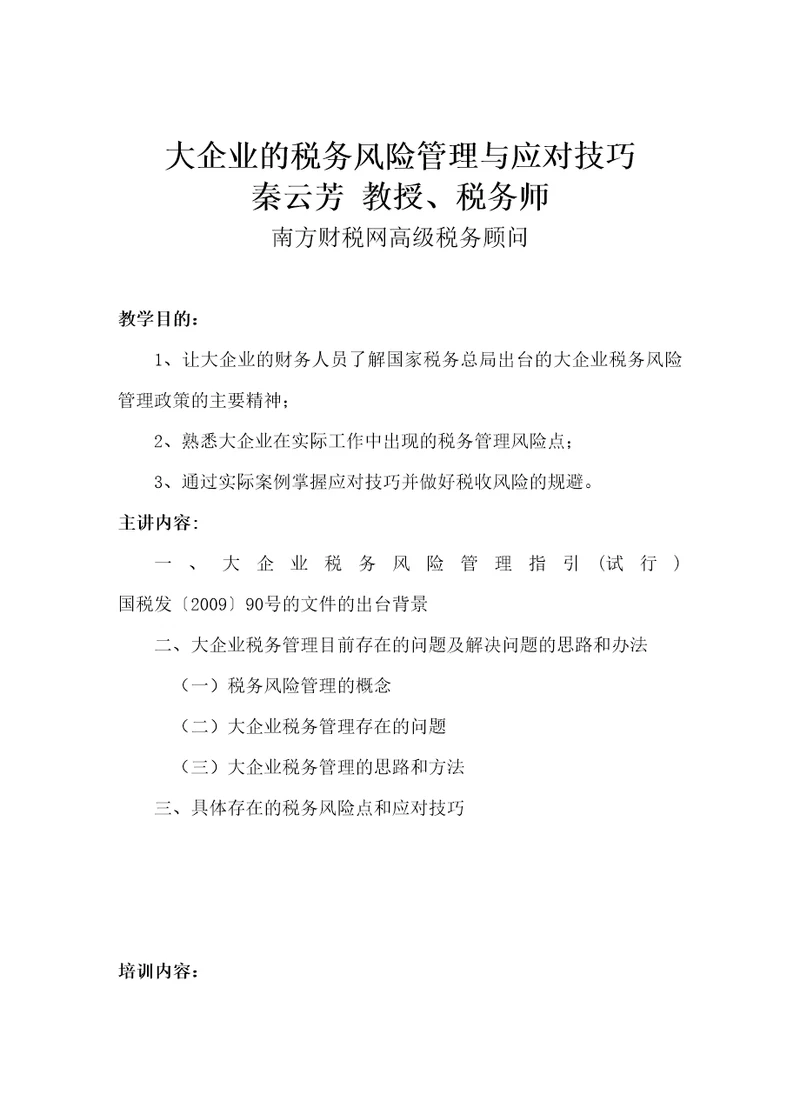 大企业的税务风险管理与应对技巧
秦云芳 教授、税务师
南方财税网高级税务顾问

教学目的：

1、让大企业的财务人员了解国家税务总局出台的大企业税务风险管理政策的主要精神；

2、熟悉大企业在实际工作中出现的税务管理风险点；

3、通过实际案例掌握应对技巧并做好税收风险的规避。

主讲内容：

一、大企业税务风险管理指引（试行）国税发〔2009〕90号的文件的出台背景

二、大企业税务管理目前存在的问题及解决问题的思路和办法

（一）税务风险管理的概念

（二）大企业税务管理存在的问题

（三）大企业税务管理的思路和方法

三、具体存在的税务风险点和应对技巧

培训内容：